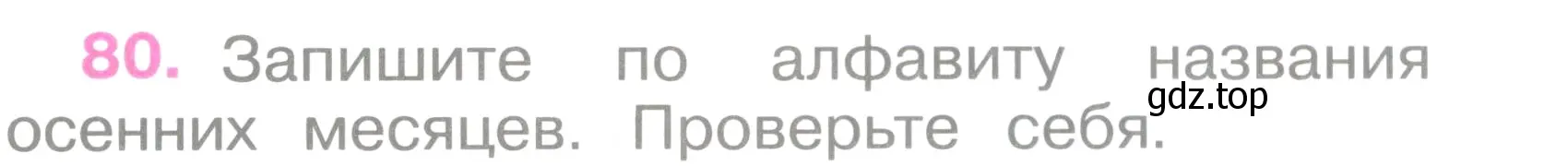 80. Запишите по алфавиту названия осенних месяцев. Проверьте себя.

gdz.top